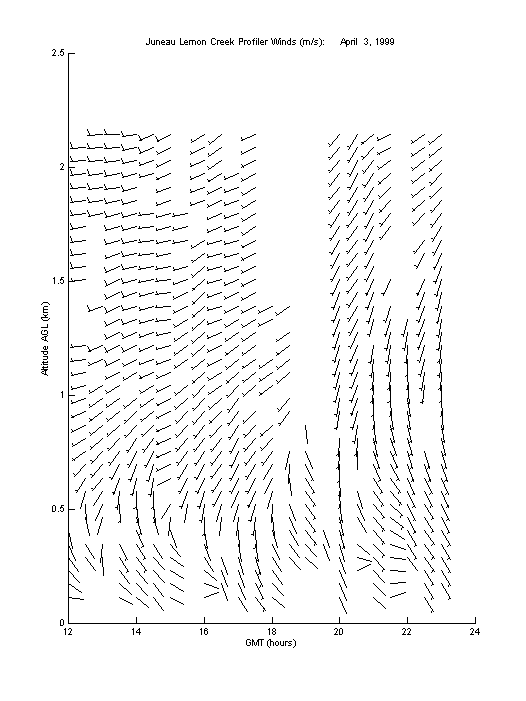 Juneau Lemon Creek Profiler Winds (m/s): April 3, 1999

2.5
2
1.5
1
0.5
0

Altitude AGL (km)

12 14 16 18 20 22 24

GMT (hours)